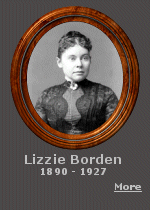 Lizzie Borden
1890 - 1927

More